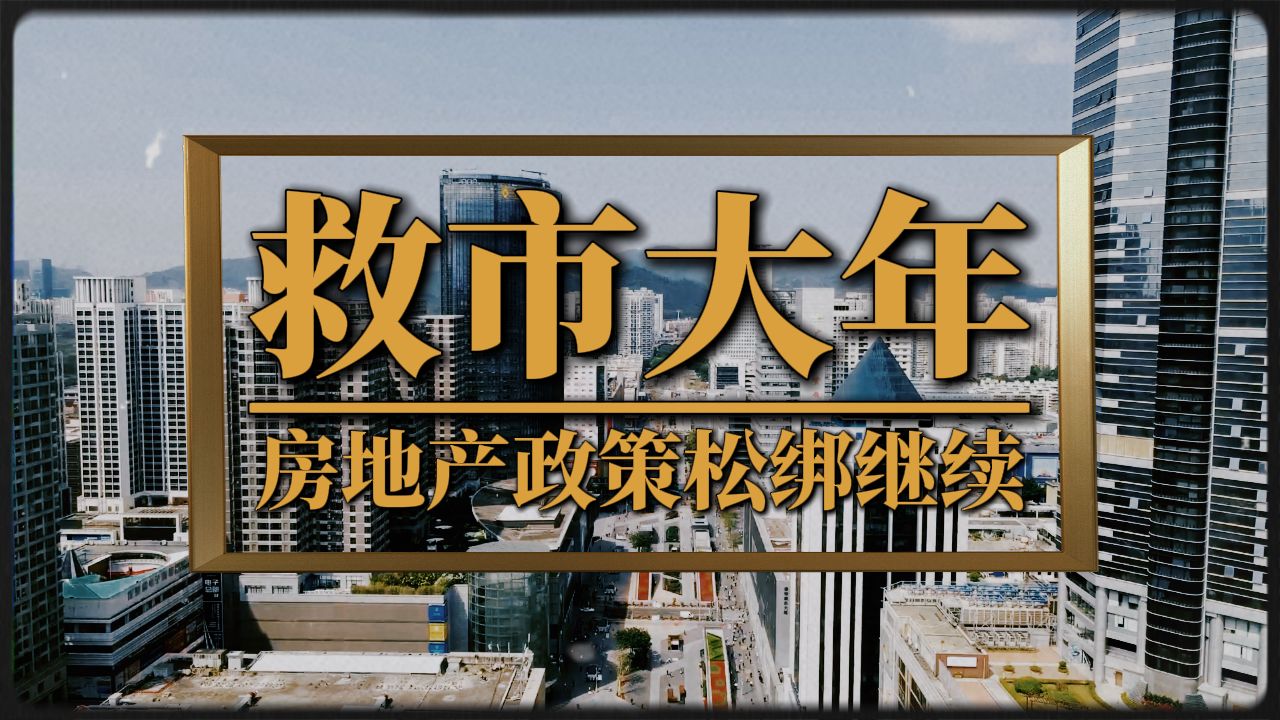 救市大年

房地产政策松绑继续